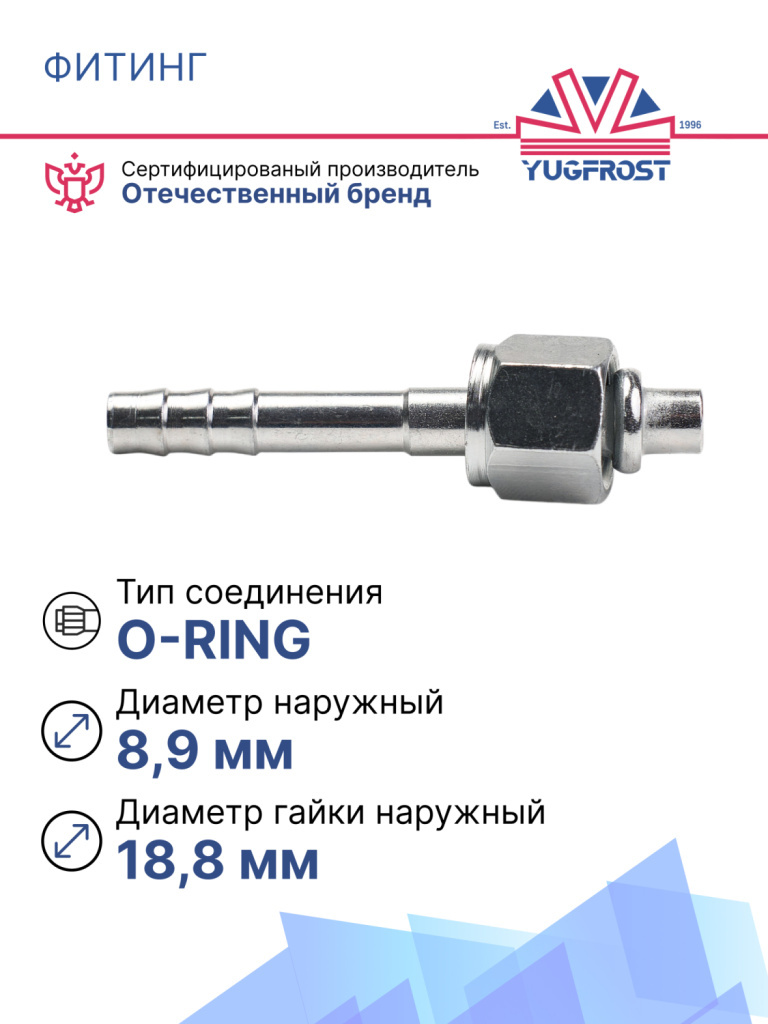 ФИТИНГ

Est. 1996
YUGFROST

Сертифицированый производитель
Отечественный бренд

Тип соединения
O-RING

Диаметр наружный
8,9 мм

Диаметр гайки наружный
18,8 мм